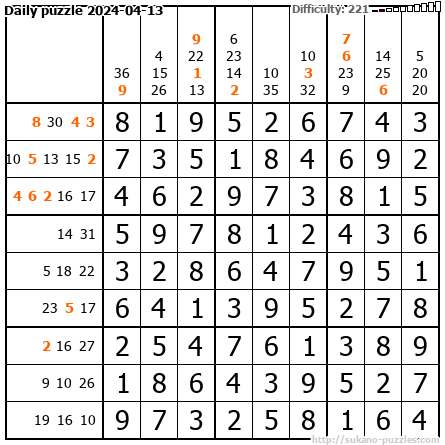 Daily puzzle 2024-04-13

Difficulty: 221

| | 36 9 | 4 15 26 | 9 22 1 13 | 6 23 14 2 | 10 35 | 10 3 32 | 7 6 23 9 | 14 25 6 | 5 20 20 |
|---|---|---|---|---|---|---|---|---|---|
| 8 30 4 3 | 8 | 1 | 9 | 5 | 2 | 6 | 7 | 4 | 3 |
| 10 5 13 15 2 | 7 | 3 | 5 | 1 | 8 | 4 | 6 | 9 | 2 |
| 4 6 2 16 17 | 4 | 6 | 2 | 9 | 7 | 3 | 8 | 1 | 5 |
| 14 31 | 5 | 9 | 7 | 8 | 1 | 2 | 4 | 3 | 6 |
| 5 18 22 | 3 | 2 | 8 | 6 | 4 | 7 | 9 | 5 | 1 |
| 23 5 17 | 6 | 4 | 1 | 3 | 9 | 5 | 2 | 7 | 8 |
| 2 16 27 | 2 | 5 | 4 | 7 | 6 | 1 | 3 | 8 | 9 |
| 9 10 26 | 1 | 8 | 6 | 4 | 3 | 9 | 5 | 2 | 7 |
| 19 16 10 | 9 | 7 | 3 | 2 | 5 | 8 | 1 | 6 | 4 |

http://sukano-puzzles.com